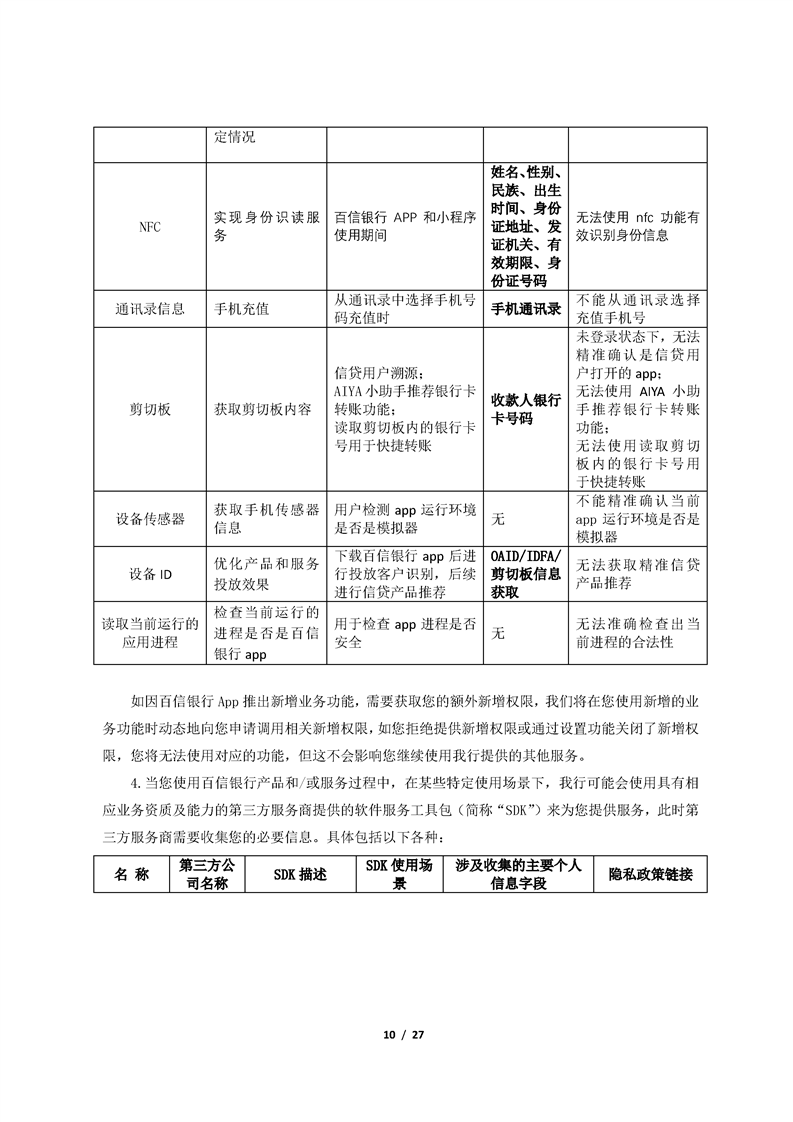 |  | 定情况 |  |  |  |
|---|---|---|---|---|
| NFC | 实现身份识读服务 | 百信银行 APP 和小程序使用期间 | 姓名、性别、民族、出生时间、身份证地址、发证机关、有效期限、身份证号码 | 无法使用 nfc 功能有效识别身份信息 |
| 通讯录信息 | 手机充值 | 从通讯录中选择手机号码充值时 | 手机通讯录 | 不能从通讯录选择充值手机号 |
| 剪切板 | 获取剪切板内容 | 信贷用户溯源；AIYA 小助手推荐银行卡转账功能；读取剪切板内的银行卡号用于快捷转账 | 收款人银行卡号码 | 未登录状态下，无法精准确认是信贷用户打开的 app；无法使用 AIYA 小助手推荐银行卡转账功能；无法使用读取剪切板内的银行卡号用于快捷转账 |
| 设备传感器 | 获取手机传感器信息 | 用户检测 app 运行环境是否是模拟器 | 无 | 不能精准确认当前 app 运行环境是否是模拟器 |
| 设备 ID | 优化产品和服务投放效果 | 下载百信银行 app 后进行投放客户识别，后续进行信贷产品推荐 | OAID/IDFA/剪切板信息获取 | 无法获取精准信贷产品推荐 |
| 读取当前运行的应用进程 | 检查当前运行的进程是否是百信银行 app | 用于检查 app 进程是否安全 | 无 | 无法准确检查出当前进程的合法性 |

如因百信银行 App 推出新增业务功能，需要获取您的额外新增权限，我们将在您使用新增的业务功能时动态地向您申请调用相关新增权限，如您拒绝提供新增权限或通过设置功能关闭了新增权限，您将无法使用对应的功能，但这不会影响您继续使用我行提供的其他服务。

4.当您使用百信银行产品和/或服务过程中，在某些特定使用场景下，我行可能会使用具有相应业务资质及能力的第三方服务商提供的软件服务工具包（简称“SDK”）来为您提供服务，此时第三方服务商需要收集您的必要信息。具体包括以下各种：

| 名 称 | 第三方公司名称 | SDK 描述 | SDK 使用场景 | 涉及收集的主要个人信息字段 | 隐私政策链接 |
|---|---|---|---|---|---|

10 / 27